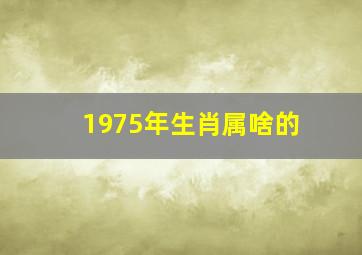 1975年生肖属啥的